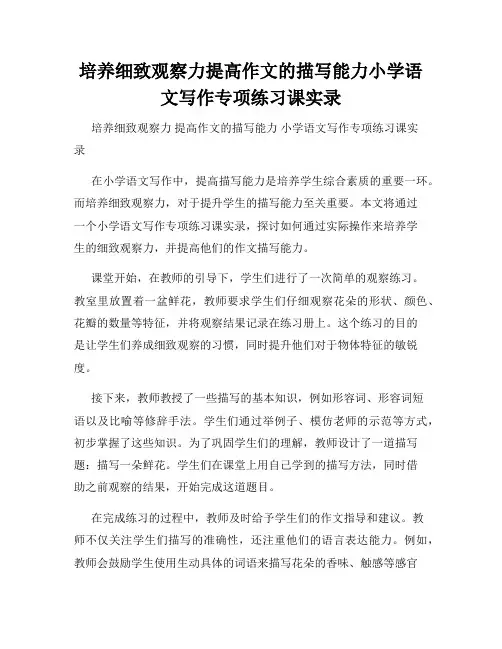 培养细致观察力提高作文的描写能力小学语文写作专项练习课实录

培养细致观察力 提高作文的描写能力 小学语文写作专项练习课实录

在小学语文写作中，提高描写能力是培养学生综合素质的重要一环。而培养细致观察力，对于提升学生的描写能力至关重要。本文将通过一个小学语文写作专项练习课实录，探讨如何通过实际操作来培养学生的细致观察力，并提高他们的作文描写能力。

课堂开始，在教师的引导下，学生们进行了一次简单的观察练习。教室里放置着一盆鲜花，教师要求学生们仔细观察花朵的形状、颜色、花瓣的数量等特征，并将观察结果记录在练习册上。这个练习的目的是让学生们养成细致观察的习惯，同时提升他们对于物体特征的敏锐度。

接下来，教师教授了一些描写的基本知识，例如形容词、形容词短语以及比喻等修辞手法。学生们通过举例子、模仿老师的示范等方式，初步掌握了这些知识。为了巩固学生们的理解，教师设计了一道描写题：描写一朵鲜花。学生们在课堂上用自己学到的描写方法，同时借助之前观察的结果，开始完成这道题目。

在完成练习的过程中，教师及时给予学生们的作文指导和建议。教师不仅关注学生们描写的准确性，还注重他们的语言表达能力。例如，教师会鼓励学生使用生动具体的词语来描写花朵的香味、触感等感官